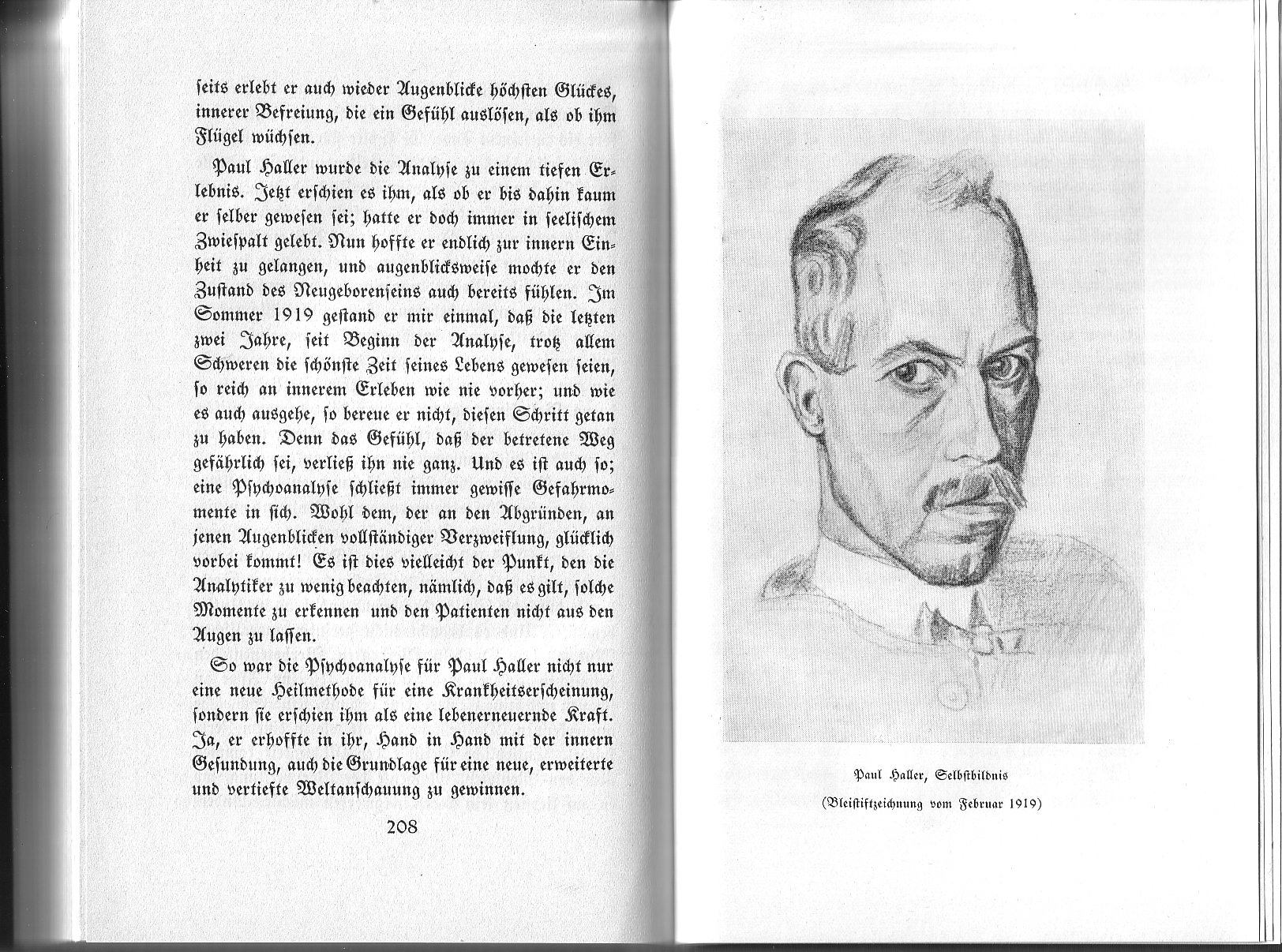 seits erlebt er auch wieder Augenblicke höchsten Glückes, innerer Befreiung, die ein Gefühl auslösen, als ob ihm Flügel wüchsen.

Paul Haller wurde die Analyse zu einem tiefen Erlebnis. Jetzt erschien es ihm, als ob er bis dahin kaum er selber gewesen sei; hatte er doch immer in seelischem Zwiespalt gelebt. Nun hoffte er endlich zur innern Einheit zu gelangen, und augenblicksweise mochte er den Zustand des Neugeborenseins auch bereits fühlen. Im Sommer 1919 gestand er mir einmal, daß die letzten zwei Jahre, seit Beginn der Analyse, trotz allem Schweren die schönste Zeit seines Lebens gewesen seien, so reich an innerem Erleben wie nie vorher; und wie es auch ausgehe, so bereue er nicht, diesen Schritt getan zu haben. Denn das Gefühl, daß der betretene Weg gefährlich sei, verließ ihn nie ganz. Und es ist auch so; eine Psychoanalyse schließt immer gewisse Gefahrmomente in sich. Wohl dem, der an den Abgründen, an jenen Augenblicken vollständiger Verzweiflung, glücklich vorbei kommt! Es ist dies vielleicht der Punkt, den die Analytiker zu wenig beachten, nämlich, daß es gilt, solche Momente zu erkennen und den Patienten nicht aus den Augen zu lassen.

So war die Psychoanalyse für Paul Haller nicht nur eine neue Heilmethode für eine Krankheitserscheinung, sondern sie erschien ihm als eine lebenerneuernde Kraft. Ja, er erhoffte in ihr, Hand in Hand mit der innern Gesundung, auch die Grundlage für eine neue, erweiterte und vertiefte Weltanschauung zu gewinnen.

208

Paul Haller, Selbstbildnis

(Bleistiftzeichnung vom Februar 1919)